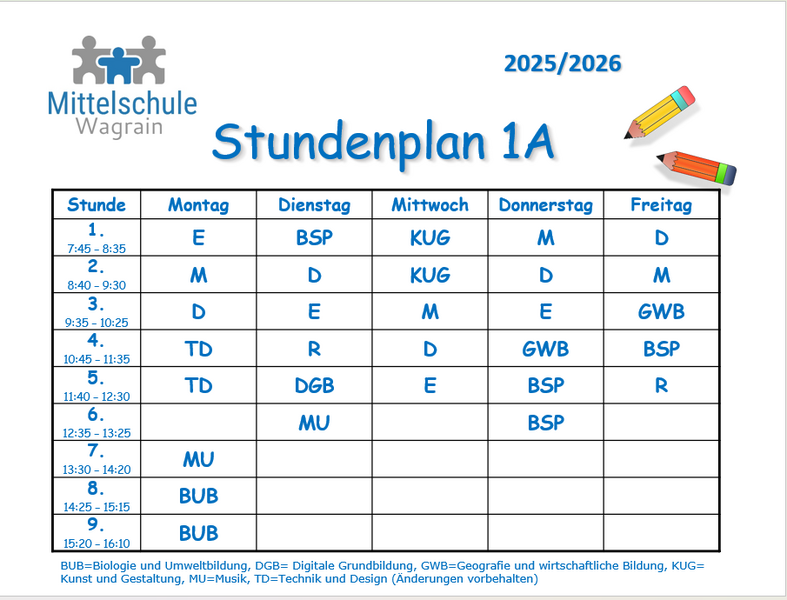 Mittelschule
Wagrain

2025/2026

Stundenplan 1A

| Stunde | Montag | Dienstag | Mittwoch | Donnerstag | Freitag |
|---|---|---|---|---|---|
| 1. 7:45 – 8:35 | E | BSP | KUG | M | D |
| 2. 8:40 – 9:30 | M | D | KUG | D | M |
| 3. 9:35 – 10:25 | D | E | M | E | GWB |
| 4. 10:45 – 11:35 | TD | R | D | GWB | BSP |
| 5. 11:40 – 12:30 | TD | DGB | E | BSP | R |
| 6. 12:35 – 13:25 | | MU | | BSP | |
| 7. 13:30 – 14:20 | MU | | | | |
| 8. 14:25 – 15:15 | BUB | | | | |
| 9. 15:20 – 16:10 | BUB | | | | |

BUB=Biologie und Umweltbildung, DGB= Digitale Grundbildung, GWB=Geografie und wirtschaftliche Bildung, KUG= Kunst und Gestaltung, MU=Musik, TD=Technik und Design (Änderungen vorbehalten)